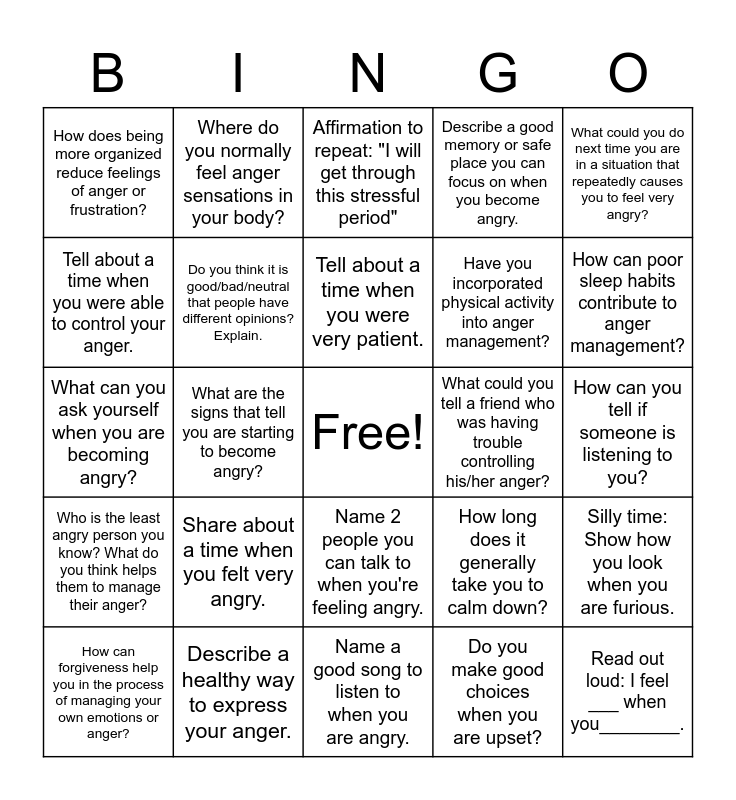 | B | I | N | G | O |
|---|---|---|---|---|
| How does being more organized reduce feelings of anger or frustration? | Where do you normally feel anger sensations in your body? | Affirmation to repeat: "I will get through this stressful period" | Describe a good memory or safe place you can focus on when you become angry. | What could you do next time you are in a situation that repeatedly causes you to feel very angry? |
| Tell about a time when you were able to control your anger. | Do you think it is good/bad/neutral that people have different opinions? Explain. | Tell about a time when you were very patient. | Have you incorporated physical activity into anger management? | How can poor sleep habits contribute to anger management? |
| What can you ask yourself when you are becoming angry? | What are the signs that tell you are starting to become angry? | Free! | What could you tell a friend who was having trouble controlling his/her anger? | How can you tell if someone is listening to you? |
| Who is the least angry person you know? What do you think helps them to manage their anger? | Share about a time when you felt very angry. | Name 2 people you can talk to when you're feeling angry. | How long does it generally take you to calm down? | Silly time: Show how you look when you are furious. |
| How can forgiveness help you in the process of managing your own emotions or anger? | Describe a healthy way to express your anger. | Name a good song to listen to when you are angry. | Do you make good choices when you are upset? | Read out loud: I feel ___ when you________. |